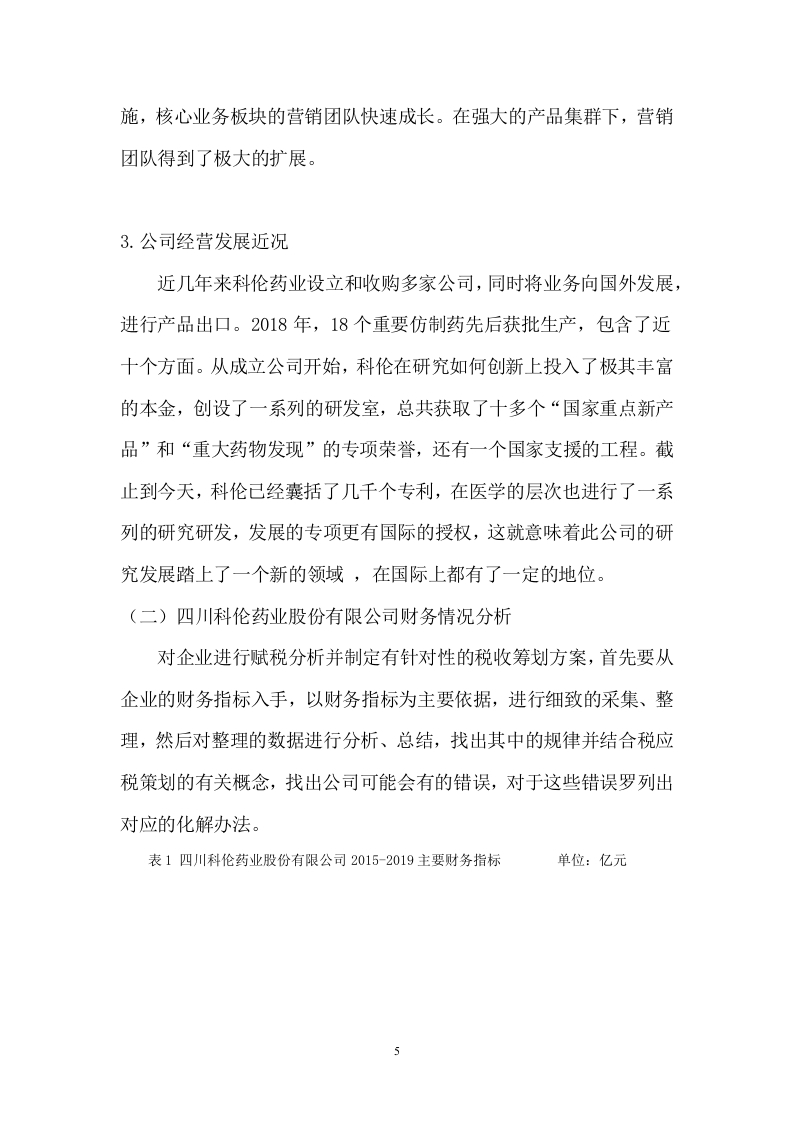 施，核心业务板块的营销团队快速成长。在强大的产品集群下，营销团队得到了极大的扩展。

3.公司经营发展近况

近几年来科伦药业设立和收购多家公司，同时将业务向国外发展，进行产品出口。2018 年，18 个重要仿制药先后获批生产，包含了近十个方面。从成立公司开始，科伦在研究如何创新上投入了极其丰富的本金，创设了一系列的研发室，总共获取了十多个“国家重点新产品”和“重大药物发现”的专项荣誉，还有一个国家支援的工程。截止到今天，科伦已经囊括了几千个专利，在医学的层次也进行了一系列的研究研发，发展的专项更有国际的授权，这就意味着此公司的研究发展踏上了一个新的领域 ，在国际上都有了一定的地位。

（二）四川科伦药业股份有限公司财务情况分析

对企业进行赋税分析并制定有针对性的税收筹划方案，首先要从企业的财务指标入手，以财务指标为主要依据，进行细致的采集、整理，然后对整理的数据进行分析、总结，找出其中的规律并结合税应税策划的有关概念，找出公司可能会有的错误，对于这些错误罗列出对应的化解办法。

表 1 四川科伦药业股份有限公司 2015-2019 主要财务指标　　单位：亿元

5